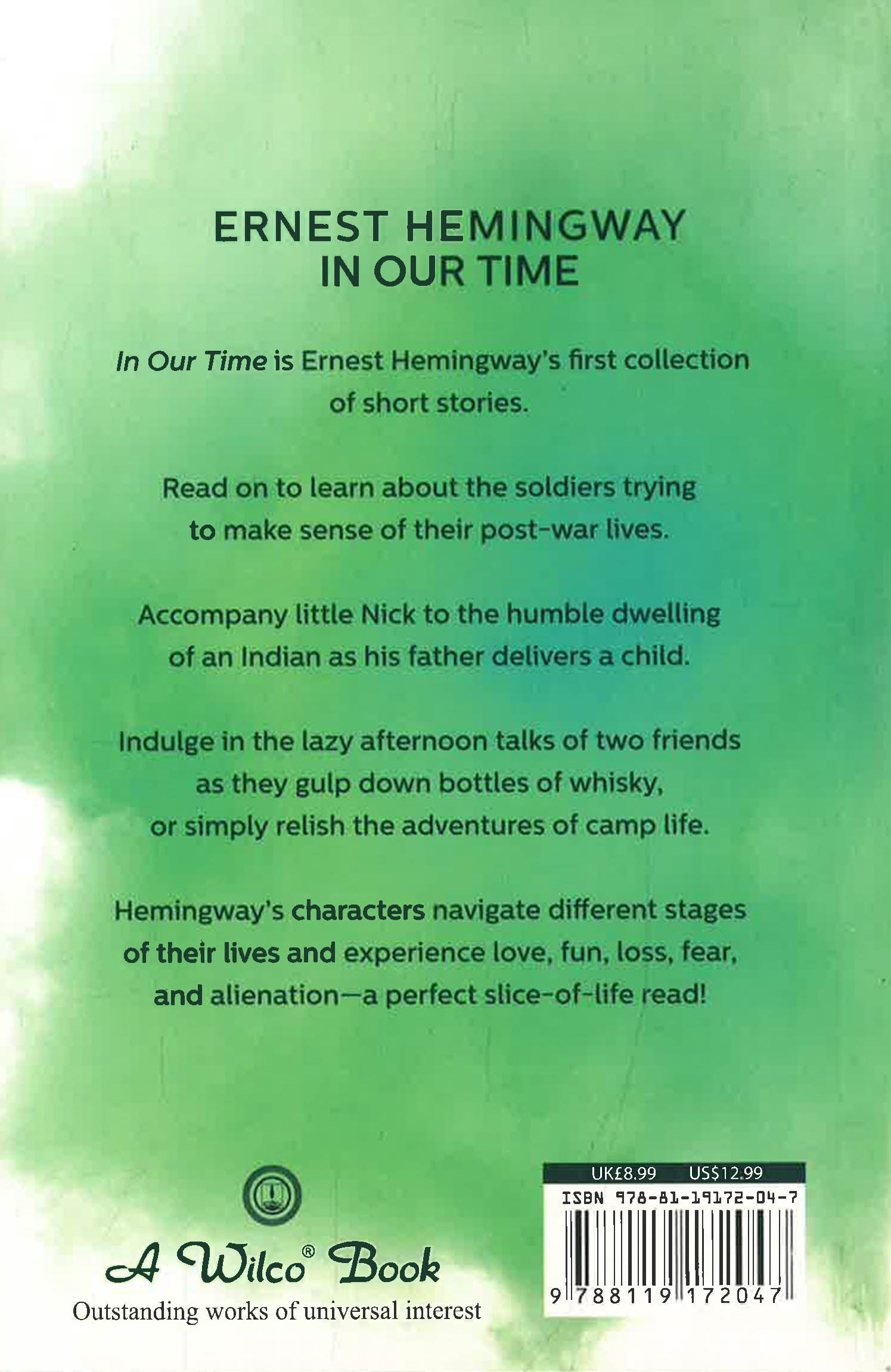 ERNEST HEMINGWAY
IN OUR TIME

In Our Time is Ernest Hemingway's first collection of short stories.

Read on to learn about the soldiers trying to make sense of their post-war lives.

Accompany little Nick to the humble dwelling of an Indian as his father delivers a child.

Indulge in the lazy afternoon talks of two friends as they gulp down bottles of whisky, or simply relish the adventures of camp life.

Hemingway's characters navigate different stages of their lives and experience love, fun, loss, fear, and alienation—a perfect slice-of-life read!

A Wilco® Book
Outstanding works of universal interest

UK£8.99 US$12.99
ISBN 978-81-19172-04-7
9 788119 172047